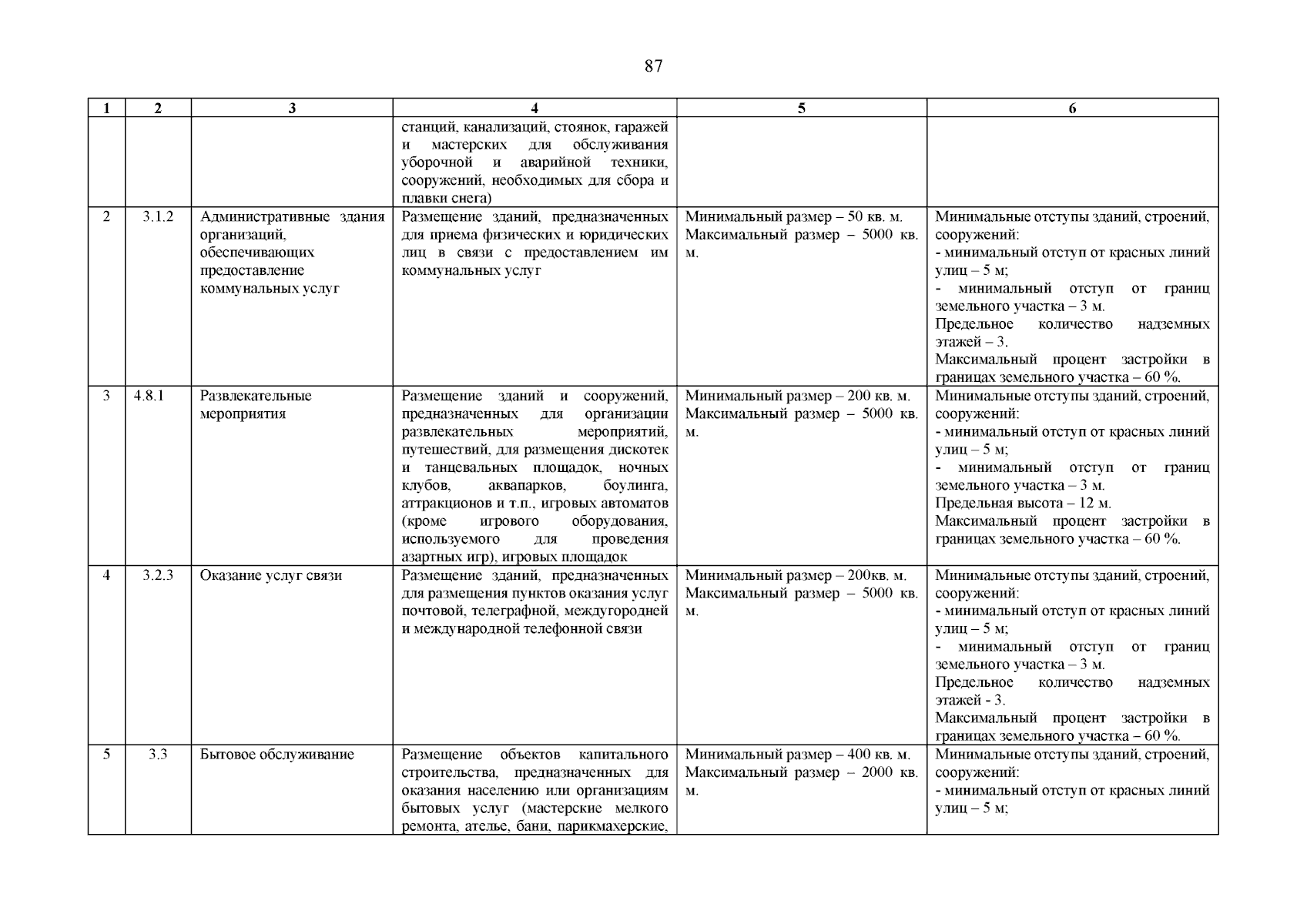 87

| 1 | 2 | 3 | 4 | 5 | 6 |
|---|---|---|---|---|---|
| | | | станций, канализаций, стоянок, гаражей и мастерских для обслуживания уборочной и аварийной техники, сооружений, необходимых для сбора и плавки снега) | | |
| 2 | 3.1.2 | Административные здания организаций, обеспечивающих предоставление коммунальных услуг | Размещение зданий, предназначенных для приема физических и юридических лиц в связи с предоставлением им коммунальных услуг | Минимальный размер – 50 кв. м. Максимальный размер – 5000 кв. м. | Минимальные отступы зданий, строений, сооружений: - минимальный отступ от красных линий улиц – 5 м; - минимальный отступ от границ земельного участка – 3 м. Предельное количество надземных этажей – 3. Максимальный процент застройки в границах земельного участка – 60 %. |
| 3 | 4.8.1 | Развлекательные мероприятия | Размещение зданий и сооружений, предназначенных для организации развлекательных мероприятий, путешествий, для размещения дискотек и танцевальных площадок, ночных клубов, аквапарков, боулинга, аттракционов и т.п., игровых автоматов (кроме игрового оборудования, используемого для проведения азартных игр), игровых площадок | Минимальный размер – 200 кв. м. Максимальный размер – 5000 кв. м. | Минимальные отступы зданий, строений, сооружений: - минимальный отступ от красных линий улиц – 5 м; - минимальный отступ от границ земельного участка – 3 м. Предельная высота – 12 м. Максимальный процент застройки в границах земельного участка – 60 %. |
| 4 | 3.2.3 | Оказание услуг связи | Размещение зданий, предназначенных для размещения пунктов оказания услуг почтовой, телеграфной, междугородней и международной телефонной связи | Минимальный размер – 200кв. м. Максимальный размер – 5000 кв. м. | Минимальные отступы зданий, строений, сооружений: - минимальный отступ от красных линий улиц – 5 м; - минимальный отступ от границ земельного участка – 3 м. Предельное количество надземных этажей - 3. Максимальный процент застройки в границах земельного участка – 60 %. |
| 5 | 3.3 | Бытовое обслуживание | Размещение объектов капитального строительства, предназначенных для оказания населению или организациям бытовых услуг (мастерские мелкого ремонта, ателье, бани, парикмахерские, | Минимальный размер – 400 кв. м. Максимальный размер – 2000 кв. м. | Минимальные отступы зданий, строений, сооружений: - минимальный отступ от красных линий улиц – 5 м; |